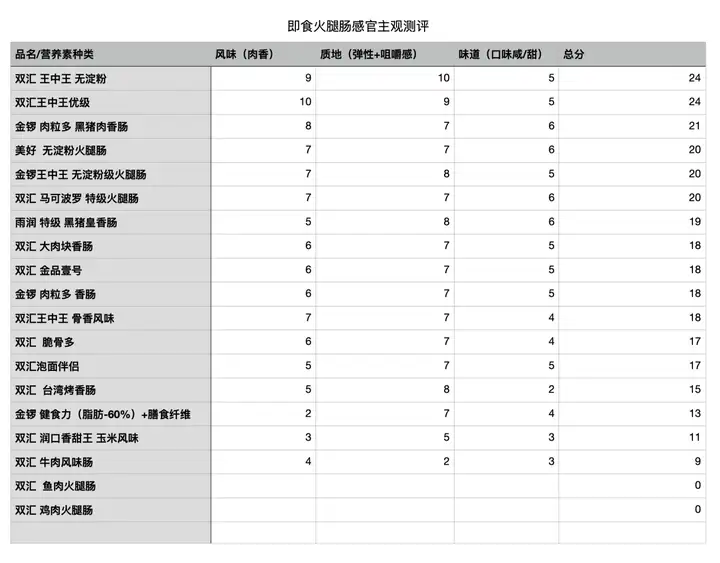 即食火腿肠感官主观测评

| 品名/营养素种类 | 风味（肉香） | 质地（弹性+咀嚼感） | 味道（口味咸/甜） | 总分 |
|---|---|---|---|---|
| 双汇 王中王 无淀粉 | 9 | 10 | 5 | 24 |
| 双汇王中王优级 | 10 | 9 | 5 | 24 |
| 金锣 肉粒多 黑猪肉香肠 | 8 | 7 | 6 | 21 |
| 美好 无淀粉火腿肠 | 7 | 7 | 6 | 20 |
| 金锣王中王 无淀粉级火腿肠 | 7 | 8 | 5 | 20 |
| 双汇 马可波罗 特级火腿肠 | 7 | 7 | 6 | 20 |
| 雨润 特级 黑猪皇香肠 | 5 | 8 | 6 | 19 |
| 双汇 大肉块香肠 | 6 | 7 | 5 | 18 |
| 双汇 金品壹号 | 6 | 7 | 5 | 18 |
| 金锣 肉粒多 香肠 | 6 | 7 | 5 | 18 |
| 双汇王中王 骨香风味 | 7 | 7 | 4 | 18 |
| 双汇 脆骨多 | 6 | 7 | 4 | 17 |
| 双汇泡面伴侣 | 5 | 7 | 5 | 17 |
| 双汇 台湾烤香肠 | 5 | 8 | 2 | 15 |
| 金锣 健食力（脂肪-60%）+膳食纤维 | 2 | 7 | 4 | 13 |
| 双汇 润口香甜王 玉米风味 | 3 | 5 | 3 | 11 |
| 双汇 牛肉风味肠 | 4 | 2 | 3 | 9 |
| 双汇 鱼肉火腿肠 | | | | 0 |
| 双汇 鸡肉火腿肠 | | | | 0 |
| | | | | |